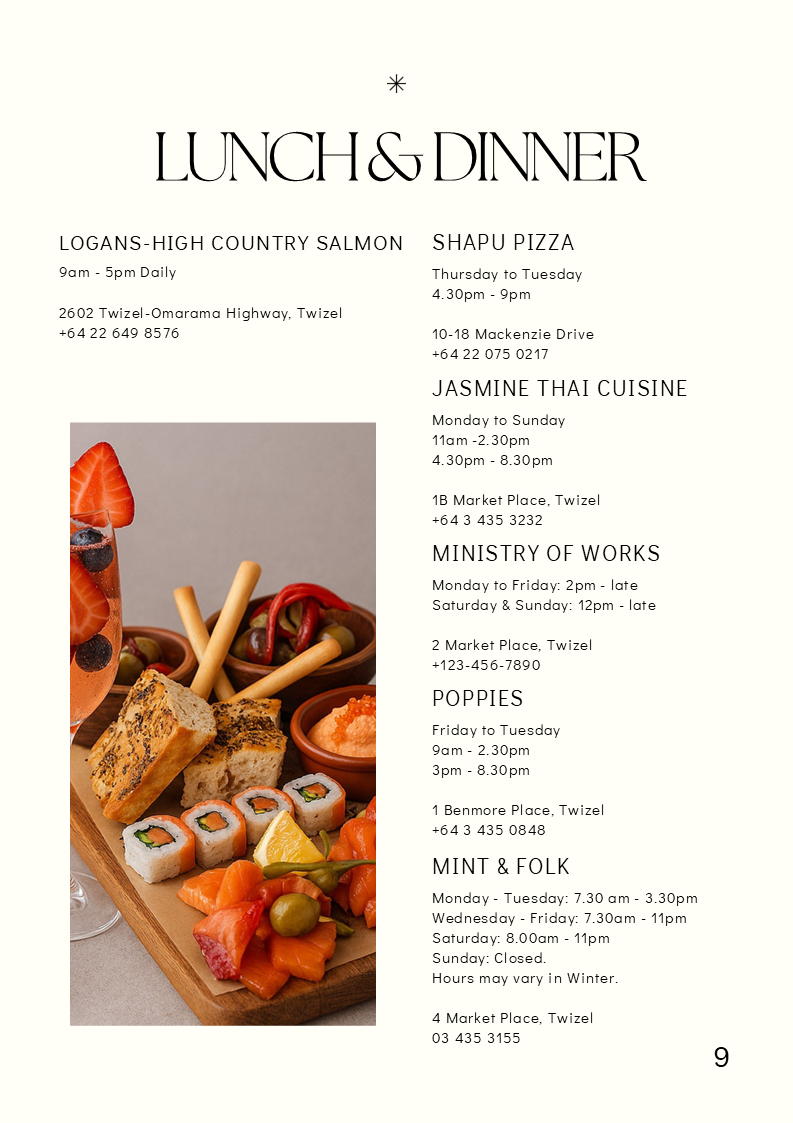 LUNCH & DINNER

LOGANS-HIGH COUNTRY SALMON

9am - 5pm Daily

2602 Twizel-Omarama Highway, Twizel
+64 22 649 8576

SHAPU PIZZA

Thursday to Tuesday
4.30pm - 9pm

10-18 Mackenzie Drive
+64 22 075 0217

JASMINE THAI CUISINE

Monday to Sunday
11am -2.30pm
4.30pm - 8.30pm

1B Market Place, Twizel
+64 3 435 3232

MINISTRY OF WORKS

Monday to Friday: 2pm - late
Saturday & Sunday: 12pm - late

2 Market Place, Twizel
+123-456-7890

POPPIES

Friday to Tuesday
9am - 2.30pm
3pm - 8.30pm

1 Benmore Place, Twizel
+64 3 435 0848

MINT & FOLK

Monday - Tuesday: 7.30 am - 3.30pm
Wednesday - Friday: 7.30am - 11pm
Saturday: 8.00am - 11pm
Sunday: Closed.
Hours may vary in Winter.

4 Market Place, Twizel
03 435 3155

9